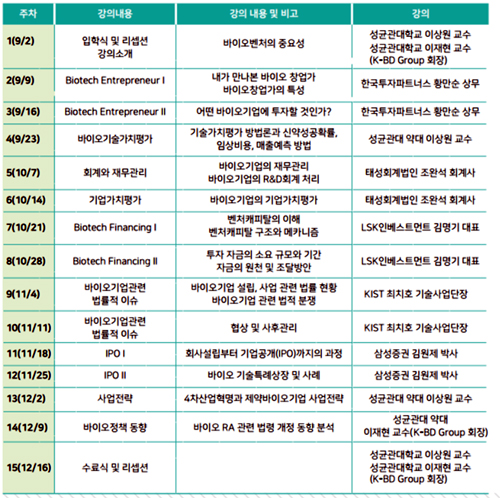 | 주차 | 강의내용 | 강의 내용 및 비고 | 강의 |
|---|---|---|---|
| 1(9/2) | 입학식 및 리셉션 강의소개 | 바이오벤처의 중요성 | 성균관대학교 이상원 교수 성균관대학교 이재현 교수 (K-BD Group 회장) |
| 2(9/9) | Biotech Entrepreneur I | 내가 만나본 바이오 창업가 바이오창업가의 특성 | 한국투자파트너스 황만순 상무 |
| 3(9/16) | Biotech Entrepreneur II | 어떤 바이오기업에 투자할 것인가? | 한국투자파트너스 황만순 상무 |
| 4(9/23) | 바이오기술가치평가 | 기술가치평가 방법론과 신약성공확률, 임상비용, 매출예측 방법 | 성균관대 약대 이상원 교수 |
| 5(10/7) | 회계와 재무관리 | 바이오기업의 재무관리 바이오기업의 R&D회계 처리 | 태성회계법인 조완석 회계사 |
| 6(10/14) | 기업가치평가 | 바이오기업의 기업가치평가 | 태성회계법인 조완석 회계사 |
| 7(10/21) | Biotech Financing I | 벤처캐피탈의 이해 벤처캐피탈 구조와 메카니즘 | LSK인베스트먼트 김명기 대표 |
| 8(10/28) | Biotech Financing II | 투자 자금의 소요 규모와 기간 자금의 원천 및 조달방안 | LSK인베스트먼트 김명기 대표 |
| 9(11/4) | 바이오기업관련 법률적 이슈 | 바이오기업 설립, 사업 관련 법률 현황 바이오기업 관련 법적 분쟁 | KIST 최치호 기술사업단장 |
| 10(11/11) | 바이오기업관련 법률적 이슈 | 협상 및 사후관리 | KIST 최치호 기술사업단장 |
| 11(11/18) | IPO I | 회사설립부터 기업공개(IPO)까지의 과정 | 삼성증권 김원제 박사 |
| 12(11/25) | IPO II | 바이오 기술특례상장 및 사례 | 삼성증권 김원제 박사 |
| 13(12/2) | 사업전략 | 4차산업혁명과 제약바이오기업 사업전략 | 성균관대 약대 이상원 교수 |
| 14(12/9) | 바이오정책 동향 | 바이오 RA 관련 법령 개정 동향 분석 | 성균관대 약대 이재현 교수(K-BD Group 회장) |
| 15(12/16) | 수료식 및 리셉션 | | 성균관대학교 이상원 교수 성균관대학교 이재현 교수 (K-BD Group 회장) |